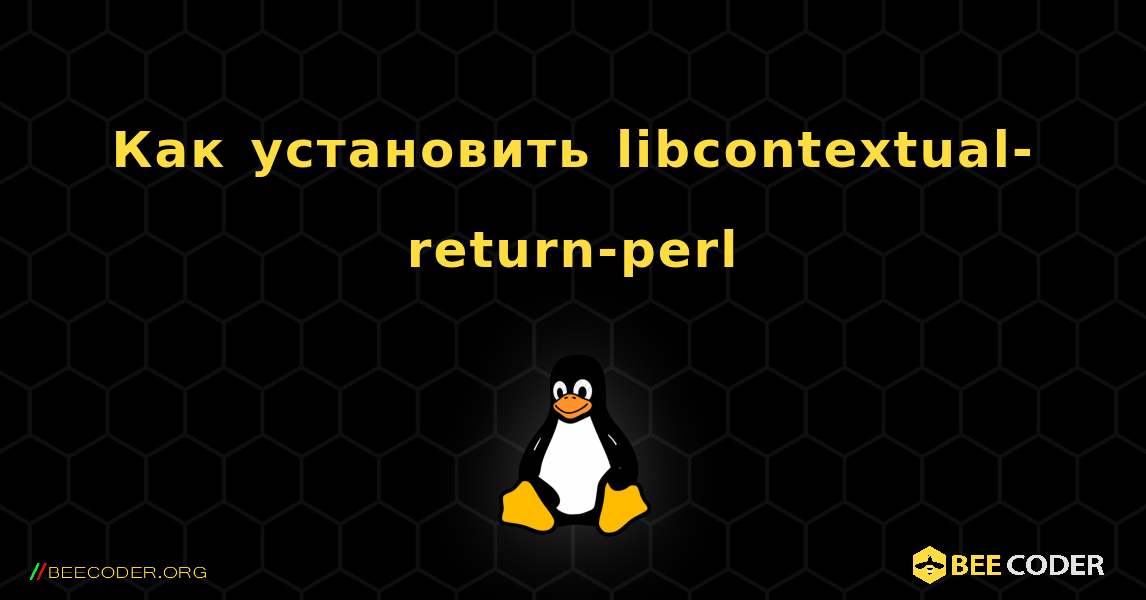 Как установить libcontextual-return-perl

//BEECODER.ORG

BEE CODER